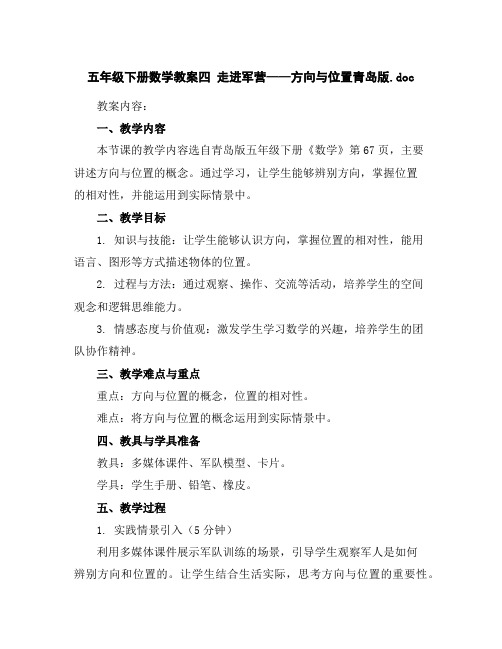 五年级下册数学教案四 走进军营——方向与位置青岛版.doc

教案内容:

一、教学内容

本节课的教学内容选自青岛版五年级下册《数学》第67页，主要讲述方向与位置的概念。通过学习，让学生能够辨别方向，掌握位置的相对性，并能运用到实际情景中。

二、教学目标

1. 知识与技能：让学生能够认识方向，掌握位置的相对性，能用语言、图形等方式描述物体的位置。

2. 过程与方法：通过观察、操作、交流等活动，培养学生的空间观念和逻辑思维能力。

3. 情感态度与价值观：激发学生学习数学的兴趣，培养学生的团队协作精神。

三、教学难点与重点

重点：方向与位置的概念，位置的相对性。

难点：将方向与位置的概念运用到实际情景中。

四、教具与学具准备

教具：多媒体课件、军队模型、卡片。

学具：学生手册、铅笔、橡皮。

五、教学过程

1. 实践情景引入（5分钟）

利用多媒体课件展示军队训练的场景，引导学生观察军人是如何辨别方向和位置的。让学生结合生活实际，思考方向与位置的重要性。